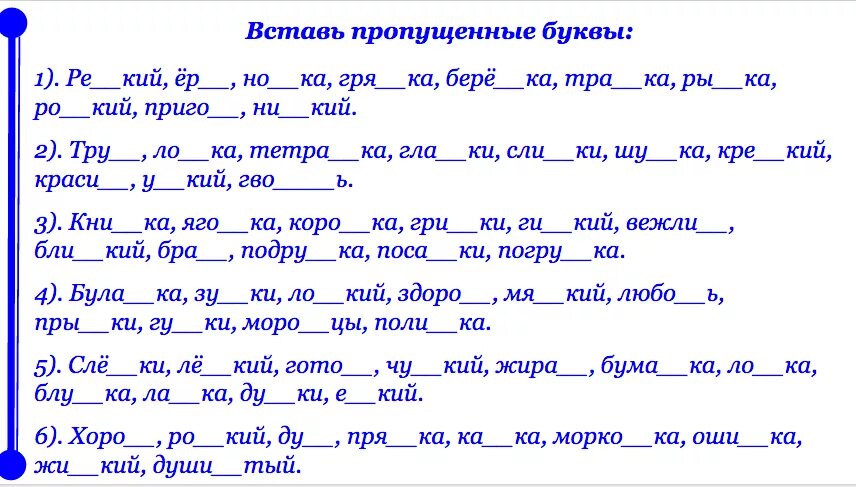 Вставь пропущенные буквы:

1). Ре__кий, ёр__, но__ка, гря__ка, берё__ка, тра__ка, ры__ка, ро__кий, приго__, ни__кий.

2). Тру__, ло__ка, тетра__ка, гла__ки, сли__ки, шу__ка, кре__кий, краси__, у__кий, гво____ь.

3). Кни__ка, яго__ка, коро__ка, гри__ки, ги__кий, вежли__, бли__кий, бра__, подру__ка, поса__ки, погру__ка.

4). Була__ка, зу__ки, ло__кий, здоро__, мя__кий, любо__ь, пры__ки, гу__ки, моро__цы, поли__ка.

5). Слё__ки, лё__кий, гото__, чу__кий, жира__, бума__ка, ло__ка, блу__ка, ла__ка, ду__ки, е__кий.

6). Хоро__, ро__кий, ду__, пря__ка, ка__ка, морко__ка, оши__ка, жи__кий, души__тый.